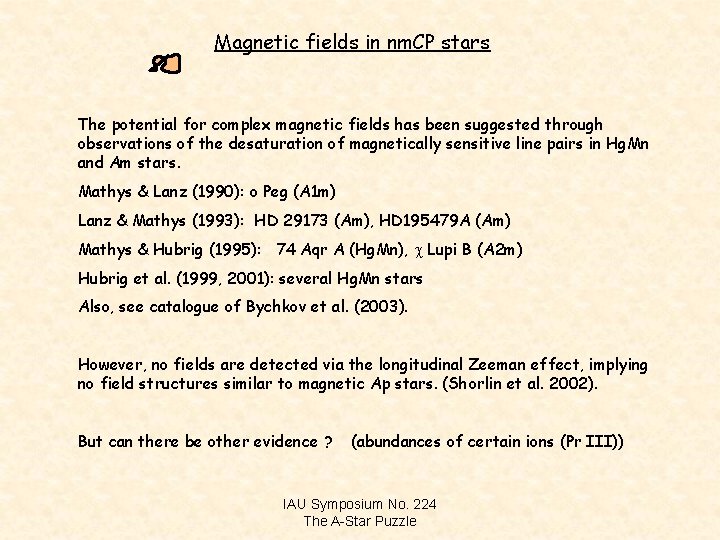 Magnetic fields in nmCP stars

The potential for complex magnetic fields has been suggested through observations of the desaturation of magnetically sensitive line pairs in HgMn and Am stars.

Mathys & Lanz (1990): o Peg (A1m)

Lanz & Mathys (1993): HD 29173 (Am), HD195479A (Am)

Mathys & Hubrig (1995): 74 Aqr A (HgMn), $\chi$ Lupi B (A2m)

Hubrig et al. (1999, 2001): several HgMn stars

Also, see catalogue of Bychkov et al. (2003).

However, no fields are detected via the longitudinal Zeeman effect, implying no field structures similar to magnetic Ap stars. (Shorlin et al. 2002).

But can there be other evidence ? (abundances of certain ions (Pr III))

IAU Symposium No. 224
The A-Star Puzzle